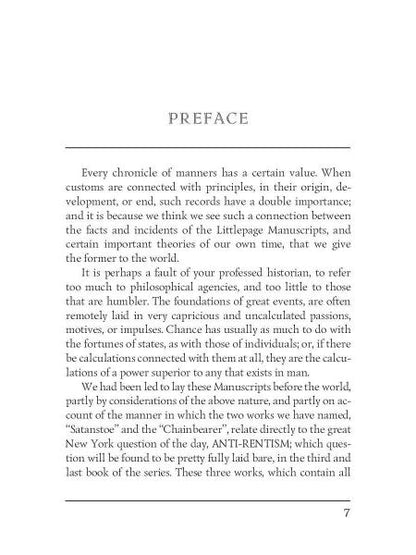 PREFACE

Every chronicle of manners has a certain value. When customs are connected with principles, in their origin, development, or end, such records have a double importance; and it is because we think we see such a connection between the facts and incidents of the Littlepage Manuscripts, and certain important theories of our own time, that we give the former to the world.

It is perhaps a fault of your professed historian, to refer too much to philosophical agencies, and too little to those that are humbler. The foundations of great events, are often remotely laid in very capricious and uncalculated passions, motives, or impulses. Chance has usually as much to do with the fortunes of states, as with those of individuals; or, if there be calculations connected with them at all, they are the calculations of a power superior to any that exists in man.

We had been led to lay these Manuscripts before the world, partly by considerations of the above nature, and partly on account of the manner in which the two works we have named, "Satanstoe" and the "Chainbearer", relate directly to the great New York question of the day, ANTI-RENTISM; which question will be found to be pretty fully laid bare, in the third and last book of the series. These three works, which contain all

7